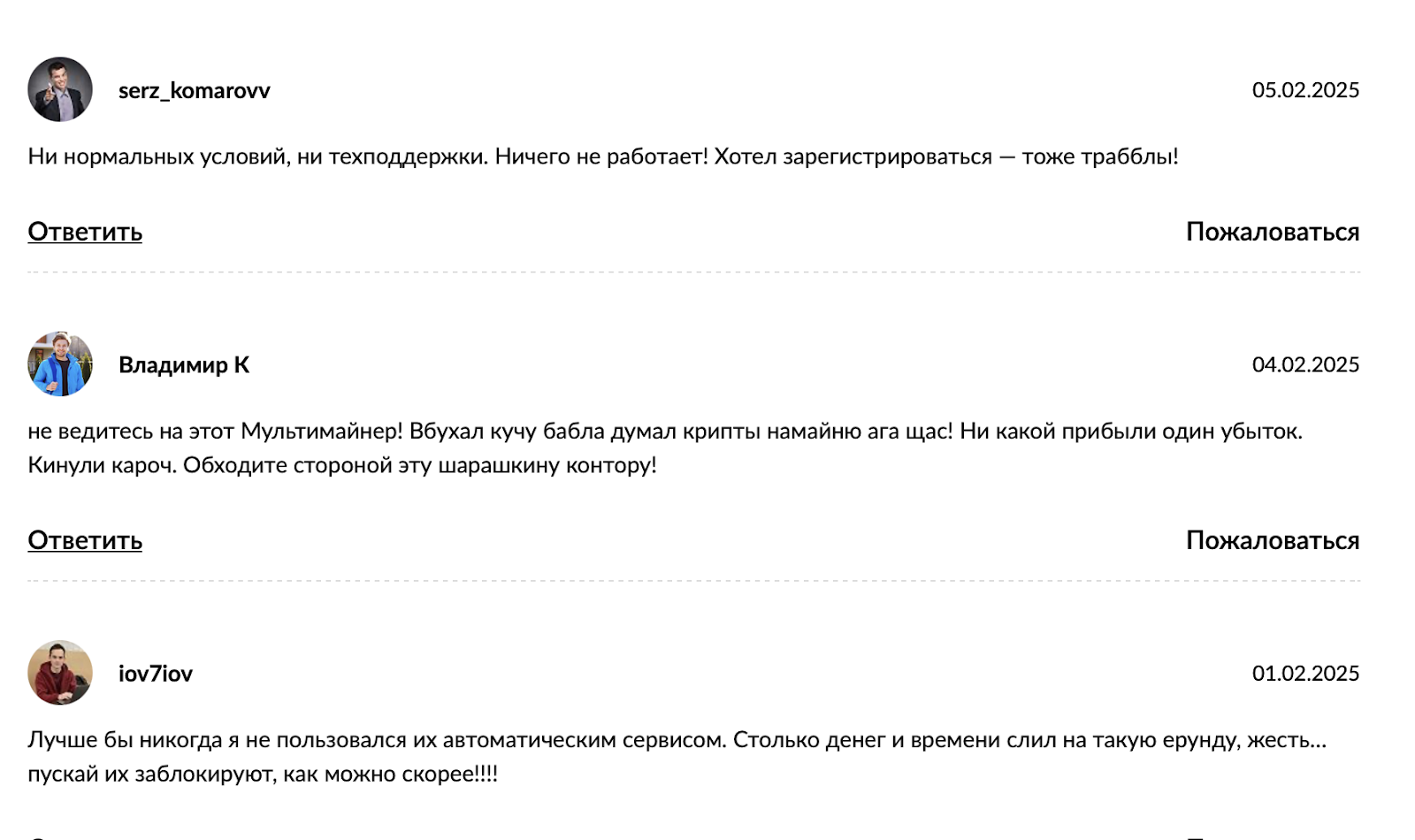 serz_komarovv

05.02.2025

Ни нормальных условий, ни техподдержки. Ничего не работает! Хотел зарегистрироваться — тоже трабблы!

Ответить

Пожаловаться

Владимир К

04.02.2025

не ведитесь на этот Мультимайнер! Вбухал кучу бабла думал крипты намайню ага щас! Ни какой прибыли один убыток. Кинули кароч. Обходите стороной эту шарашкину контору!

Ответить

Пожаловаться

iov7iov

01.02.2025

Лучше бы никогда я не пользовался их автоматическим сервисом. Столько денег и времени слил на такую ерунду, жесть... пускай их заблокируют, как можно скорее!!!!